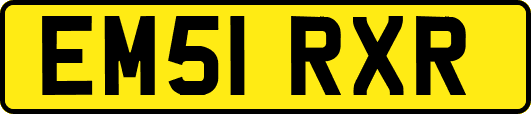 EM51 RXR